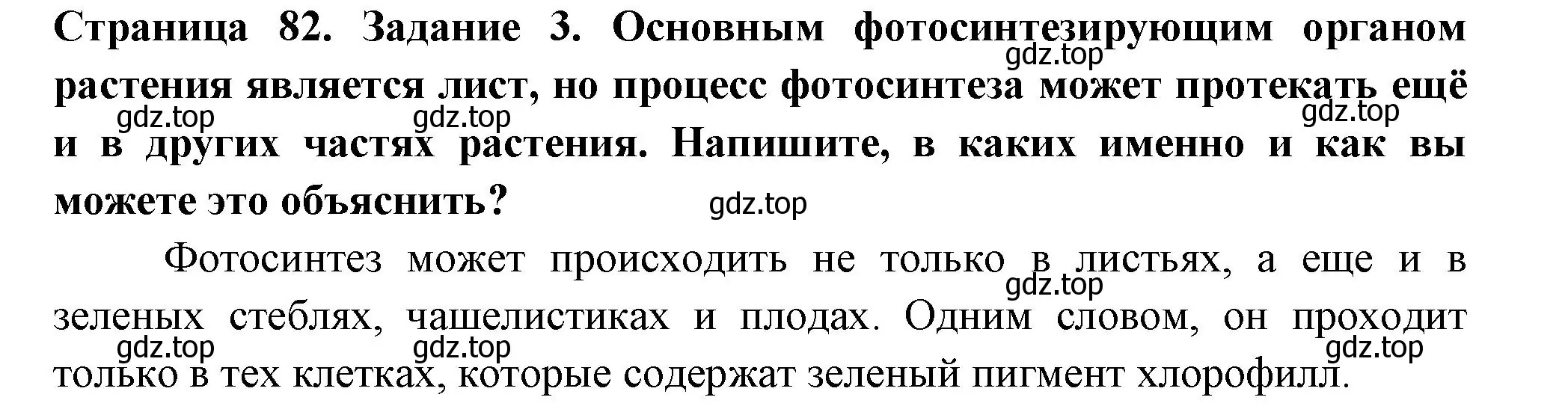 Страница 82. Задание 3. Основным фотосинтезирующим органом растения является лист, но процесс фотосинтеза может протекать ещё и в других частях растения. Напишите, в каких именно и как вы можете это объяснить?

gdz.top gdz.top gdz.top gdz.top gdz.top

Фотосинтез может происходить не только в листьях, а еще и в зеленых стеблях, чашелистиках и плодах. Одним словом, он проходит только в тех клетках, которые содержат зеленый пигмент хлорофилл.

gdz.top gdz.top gdz.top gdz.top